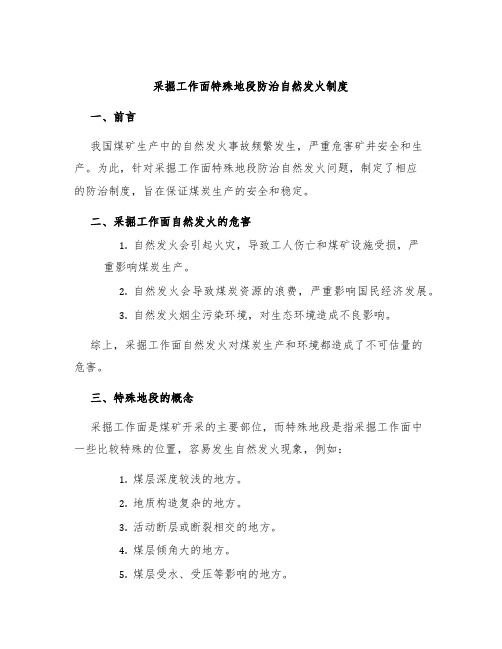 采掘工作面特殊地段防治自然发火制度

一、前言

我国煤矿生产中的自然发火事故频繁发生，严重危害矿井安全和生产。为此，针对采掘工作面特殊地段防治自然发火问题，制定了相应的防治制度，旨在保证煤炭生产的安全和稳定。

二、采掘工作面自然发火的危害

1. 自然发火会引起火灾，导致工人伤亡和煤矿设施受损，严重影响煤炭生产。

2. 自然发火会导致煤炭资源的浪费，严重影响国民经济发展。

3. 自然发火烟尘污染环境，对生态环境造成不良影响。

综上，采掘工作面自然发火对煤炭生产和环境都造成了不可估量的危害。

三、特殊地段的概念

采掘工作面是煤矿开采的主要部位，而特殊地段是指采掘工作面中一些比较特殊的位置，容易发生自然发火现象，例如：

1. 煤层深度较浅的地方。

2. 地质构造复杂的地方。

3. 活动断层或断裂相交的地方。

4. 煤层倾角大的地方。

5. 煤层受水、受压等影响的地方。